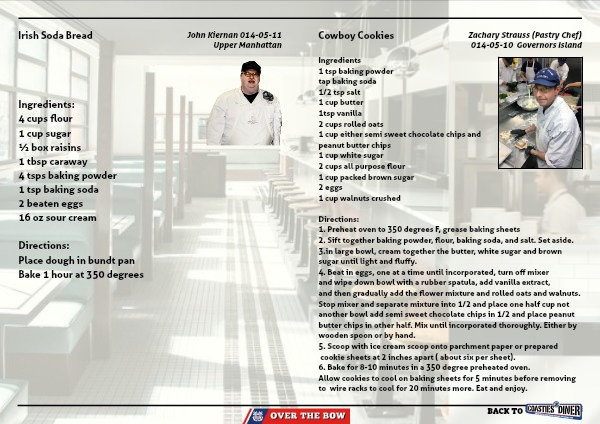 Irish Soda Bread

John Kiernan 014-05-11
Upper Manhattan

Ingredients:
4 cups flour
1 cup sugar
½ box raisins
1 tbsp caraway
4 tsps baking powder
1 tsp baking soda
2 beaten eggs
16 oz sour cream

Directions:
Place dough in bundt pan
Bake 1 hour at 350 degrees

Cowboy Cookies

Zachary Strauss (Pastry Chef)
014-05-10 Governors Island

Ingredients
1 tsp baking powder
tap baking soda
1/2 tsp salt
1 cup butter
1tsp vanilla
2 cups rolled oats
1 cup either semi sweet chocolate chips and peanut butter chips
1 cup white sugar
2 cups all purpose flour
1 cup packed brown sugar
2 eggs
1 cup walnuts crushed

Directions:
1. Preheat oven to 350 degrees F, grease baking sheets
2. Sift together baking powder, flour, baking soda, and salt. Set aside.
3.in large bowl, cream together the butter, white sugar and brown sugar until light and fluffy.
4. Beat in eggs, one at a time until incorporated, turn off mixer and wipe down bowl with a rubber spatula, add vanilla extract, and then gradually add the flower mixture and rolled oats and walnuts. Stop mixer and separate mixture into 1/2 and place one half cup not another bowl add semi sweet chocolate chips in 1/2 and place peanut butter chips in other half. Mix until incorporated thoroughly. Either by wooden spoon or by hand.
5. Scoop with ice cream scoop onto parchment paper or prepared cookie sheets at 2 inches apart ( about six per sheet).
6. Bake for 8-10 minutes in a 350 degree preheated oven.
Allow cookies to cool on baking sheets for 5 minutes before removing to wire racks to cool for 20 minutes more. Eat and enjoy.

OVER THE BOW

BACK TO COASTIES DINER